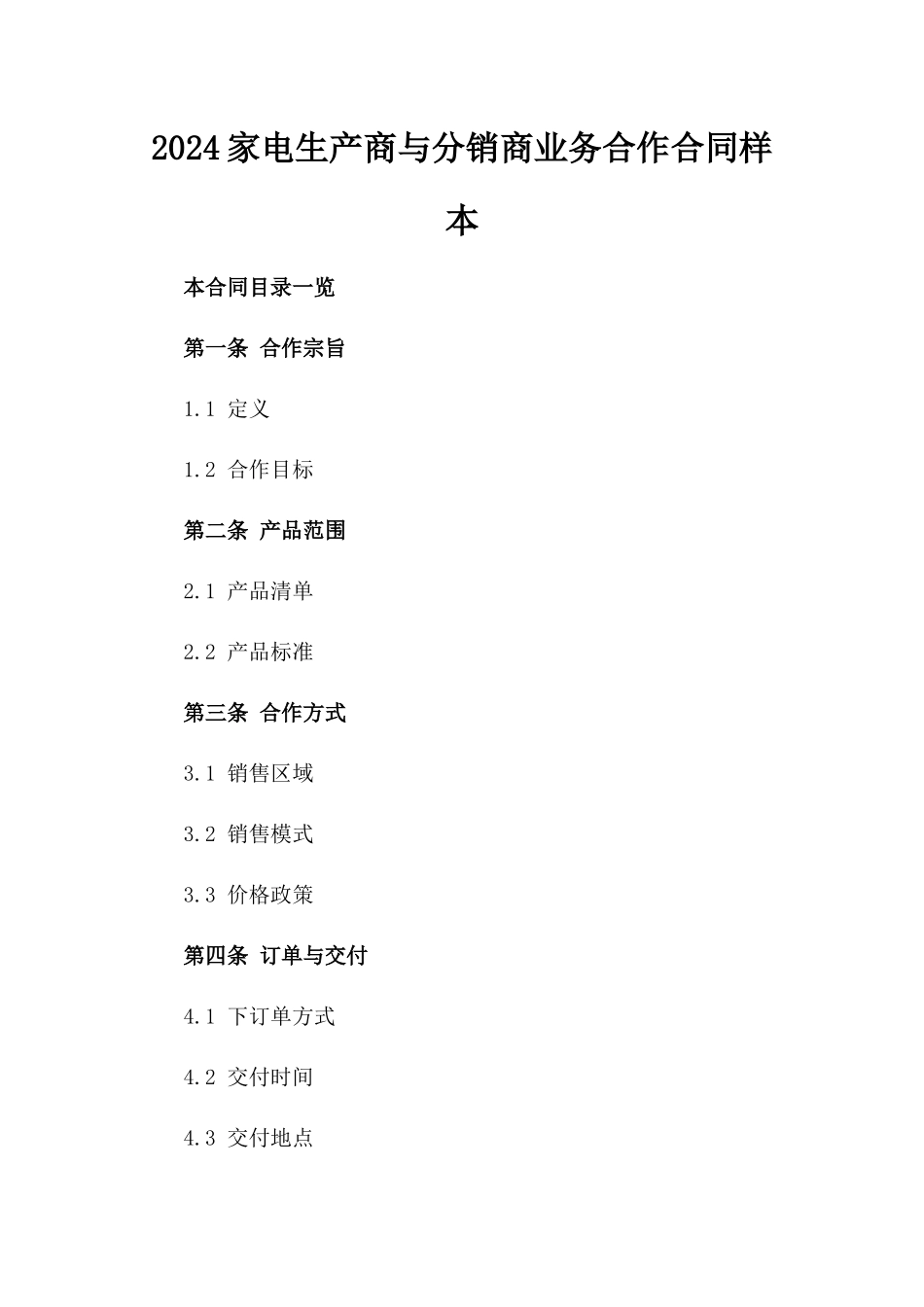 2024家电生产商与分销商业务合作合同样本

本合同目录一览

第一条 合作宗旨

1.1 定义

1.2 合作目标

第二条 产品范围

2.1 产品清单

2.2 产品标准

第三条 合作方式

3.1 销售区域

3.2 销售模式

3.3 价格政策

第四条 订单与交付

4.1 下订单方式

4.2 交付时间

4.3 交付地点